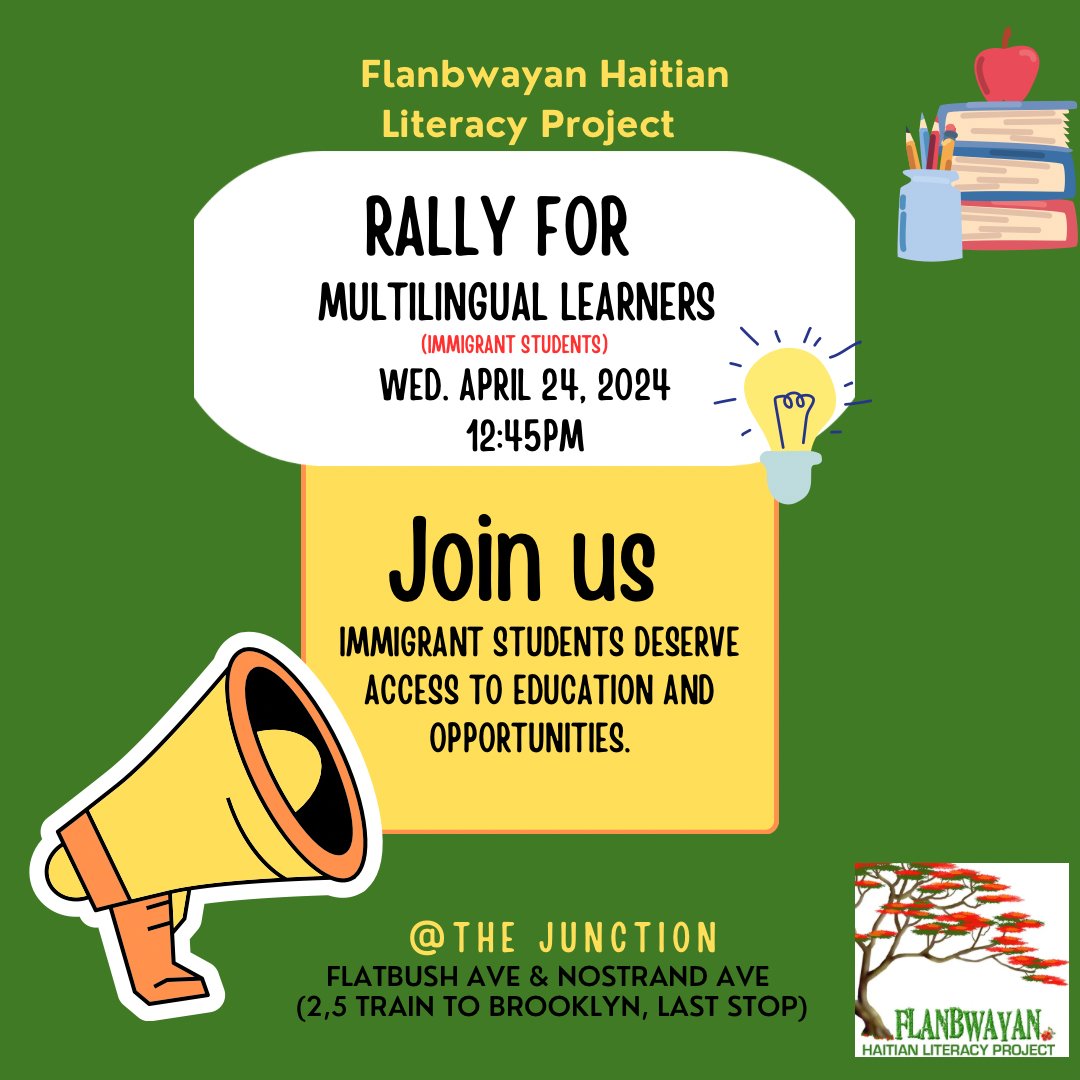 Flanbwayan Haitian Literacy Project

RALLY FOR
MULTILINGUAL LEARNERS
(IMMIGRANT STUDENTS)
WED. APRIL 24, 2024
12:45PM

Join us

IMMIGRANT STUDENTS DESERVE ACCESS TO EDUCATION AND OPPORTUNITIES.

@THE JUNCTION
FLATBUSH AVE & NOSTRAND AVE
(2,5 TRAIN TO BROOKLYN, LAST STOP)

FLANBWAYAN
HAITIAN LITERACY PROJECT